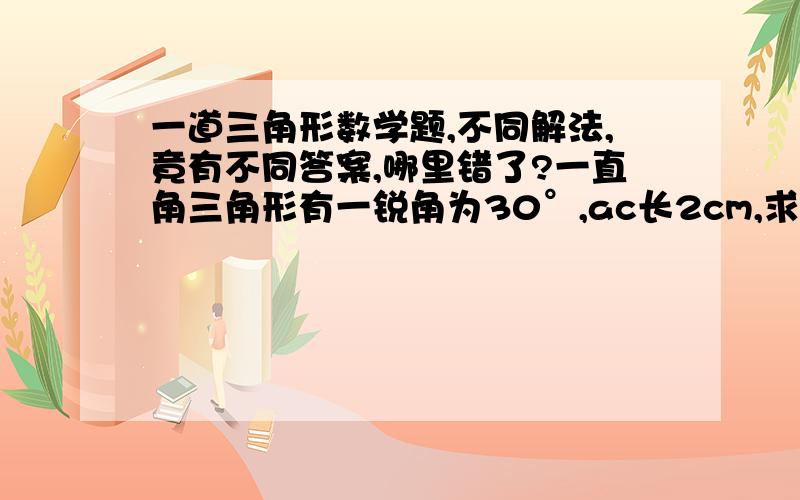 一道三角形数学题,不同解法,竟有不同答案,哪里错了?一直角三角形有一锐角为30°,ac长2cm,求